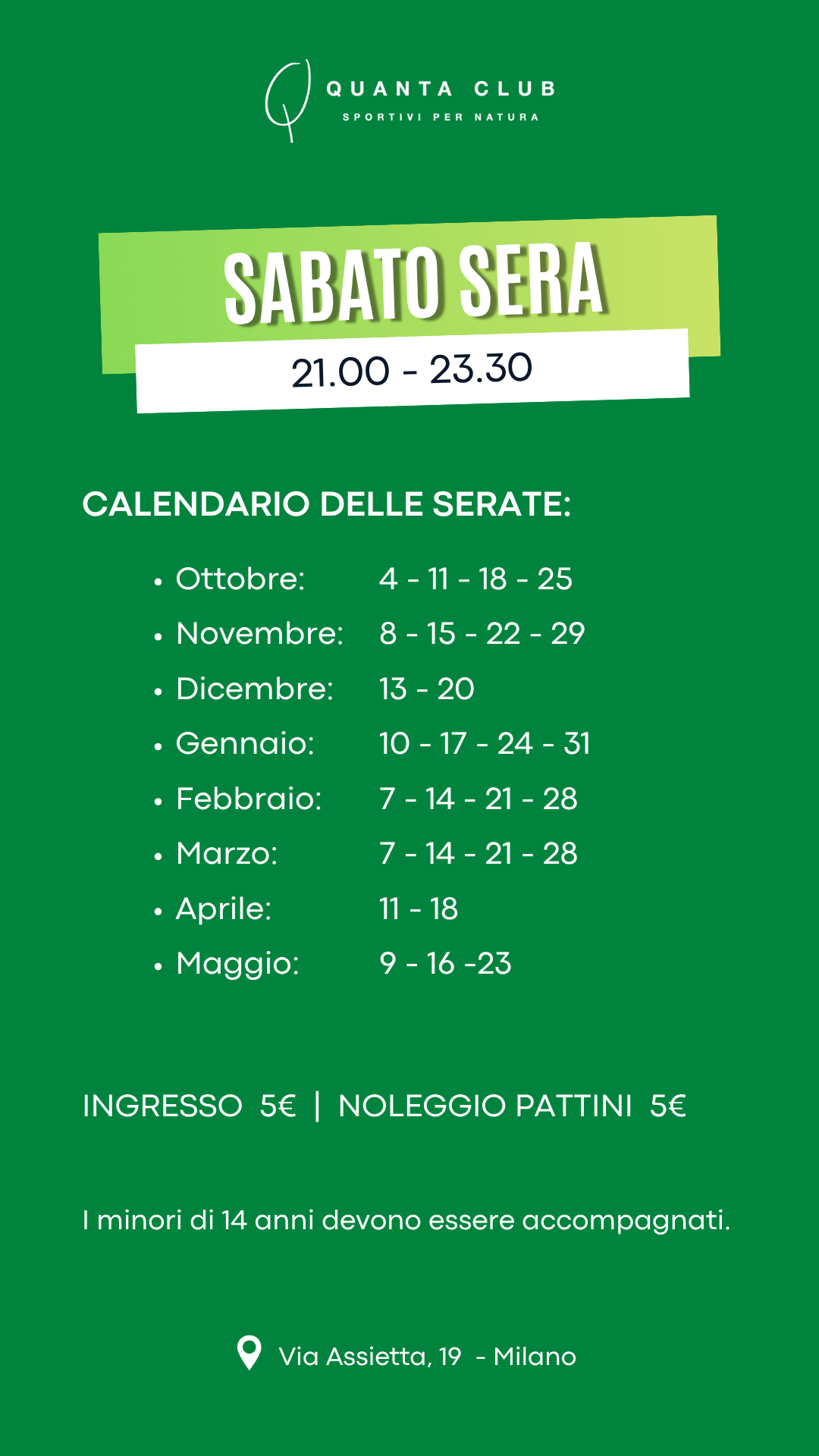 QUANTA CLUB
SPORTIVI PER NATURA

SABATO SERA

21.00 - 23.30

CALENDARIO DELLE SERATE:

• Ottobre: 4 - 11 - 18 - 25
• Novembre: 8 - 15 - 22 - 29
• Dicembre: 13 - 20
• Gennaio: 10 - 17 - 24 - 31
• Febbraio: 7 - 14 - 21 - 28
• Marzo: 7 - 14 - 21 - 28
• Aprile: 11 - 18
• Maggio: 9 - 16 -23

INGRESSO 5€ | NOLEGGIO PATTINI 5€

I minori di 14 anni devono essere accompagnati.

Via Assietta, 19 - Milano